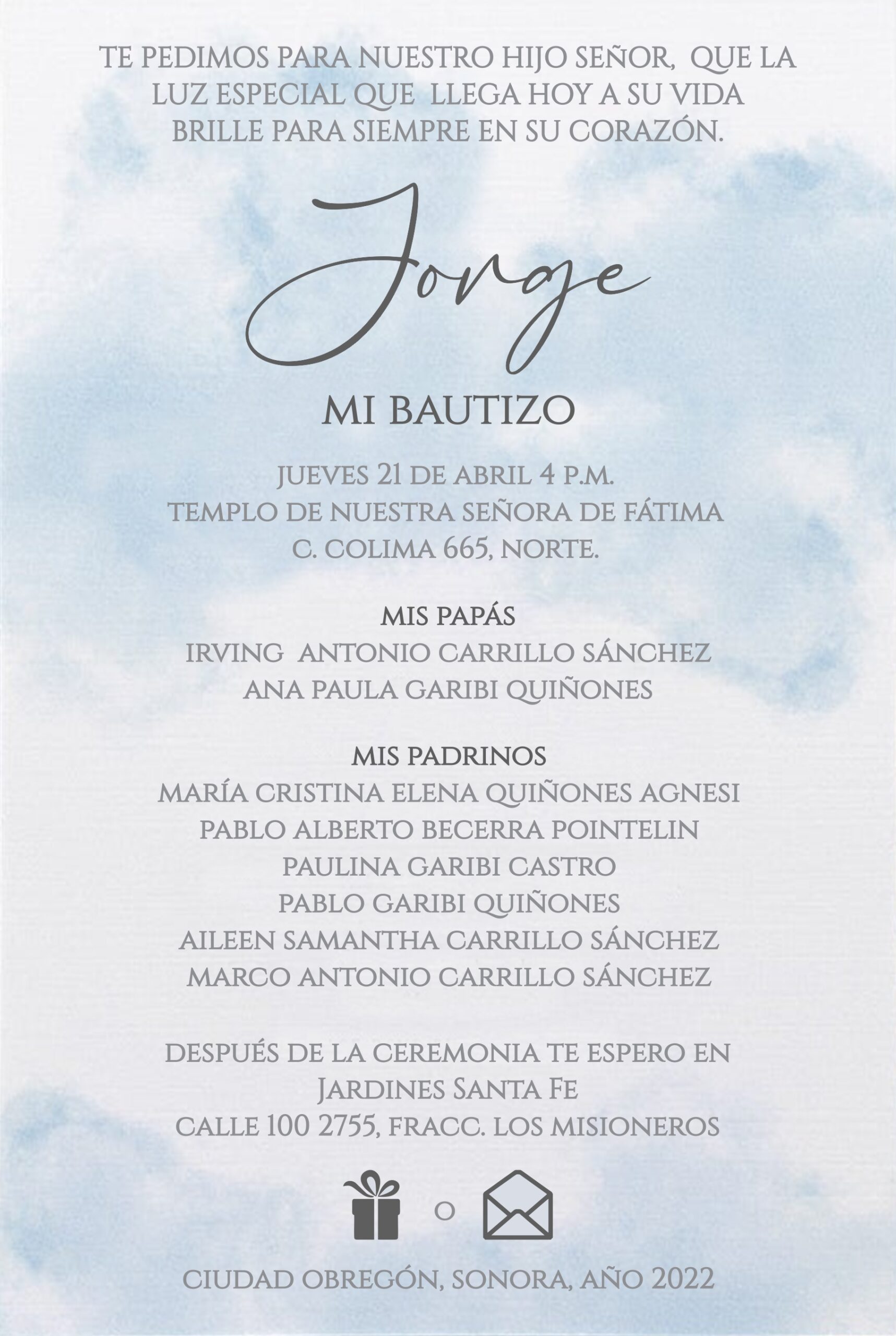 TE PEDIMOS PARA NUESTRO HIJO SEÑOR, QUE LA LUZ ESPECIAL QUE LLEGA HOY A SU VIDA BRILLE PARA SIEMPRE EN SU CORAZÓN.

Jorge

MI BAUTIZO

JUEVES 21 DE ABRIL 4 P.M.
TEMPLO DE NUESTRA SEÑORA DE FÁTIMA
C. COLIMA 665, NORTE.

MIS PAPÁS
IRVING ANTONIO CARRILLO SÁNCHEZ
ANA PAULA GARIBI QUIÑONES

MIS PADRINOS
MARÍA CRISTINA ELENA QUIÑONES AGNESI
PABLO ALBERTO BECERRA POINTELIN
PAULINA GARIBI CASTRO
PABLO GARIBI QUIÑONES
AILEEN SAMANTHA CARRILLO SÁNCHEZ
MARCO ANTONIO CARRILLO SÁNCHEZ

DESPUÉS DE LA CEREMONIA TE ESPERO EN
JARDINES SANTA FE
CALLE 100 2755, FRACC. LOS MISIONEROS

O

CIUDAD OBREGÓN, SONORA, AÑO 2022